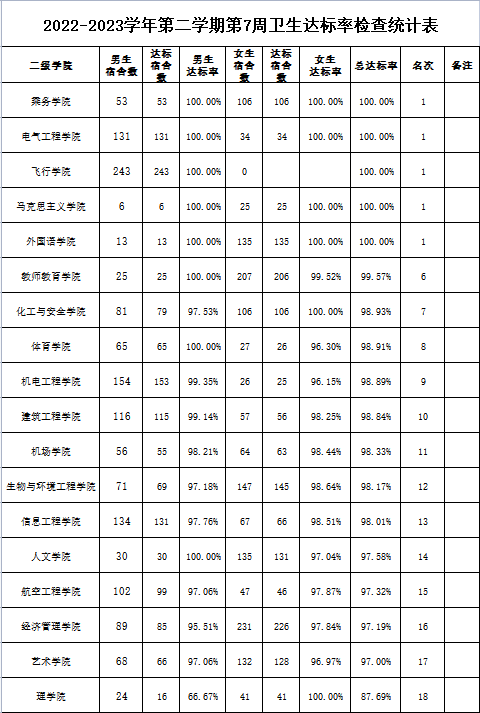 2022-2023学年第二学期第7周卫生达标率检查统计表

| 二级学院 | 男生宿舍数 | 达标宿舍数 | 男生达标率 | 女生宿舍数 | 达标宿舍数 | 女生达标率 | 总达标率 | 名次 | 备注 |
|---|---|---|---|---|---|---|---|---|---|
| 乘务学院 | 53 | 53 | 100.00% | 106 | 106 | 100.00% | 100.00% | 1 | |
| 电气工程学院 | 131 | 131 | 100.00% | 34 | 34 | 100.00% | 100.00% | 1 | |
| 飞行学院 | 243 | 243 | 100.00% | 0 | | | 100.00% | 1 | |
| 马克思主义学院 | 6 | 6 | 100.00% | 25 | 25 | 100.00% | 100.00% | 1 | |
| 外国语学院 | 13 | 13 | 100.00% | 135 | 135 | 100.00% | 100.00% | 1 | |
| 教师教育学院 | 25 | 25 | 100.00% | 207 | 206 | 99.52% | 99.57% | 6 | |
| 化工与安全学院 | 81 | 79 | 97.53% | 106 | 106 | 100.00% | 98.93% | 7 | |
| 体育学院 | 65 | 65 | 100.00% | 27 | 26 | 96.30% | 98.91% | 8 | |
| 机电工程学院 | 154 | 153 | 99.35% | 26 | 25 | 96.15% | 98.89% | 9 | |
| 建筑工程学院 | 116 | 115 | 99.14% | 57 | 56 | 98.25% | 98.84% | 10 | |
| 机场学院 | 56 | 55 | 98.21% | 64 | 63 | 98.44% | 98.33% | 11 | |
| 生物与环境工程学院 | 71 | 69 | 97.18% | 147 | 145 | 98.64% | 98.17% | 12 | |
| 信息工程学院 | 134 | 131 | 97.76% | 67 | 66 | 98.51% | 98.01% | 13 | |
| 人文学院 | 30 | 30 | 100.00% | 135 | 131 | 97.04% | 97.58% | 14 | |
| 航空工程学院 | 102 | 99 | 97.06% | 47 | 46 | 97.87% | 97.32% | 15 | |
| 经济管理学院 | 89 | 85 | 95.51% | 231 | 226 | 97.84% | 97.19% | 16 | |
| 艺术学院 | 68 | 66 | 97.06% | 132 | 128 | 96.97% | 97.00% | 17 | |
| 理学院 | 24 | 16 | 66.67% | 41 | 41 | 100.00% | 87.69% | 18 | |